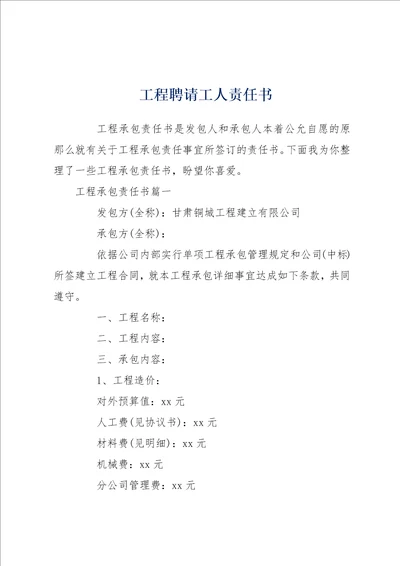 工程聘请工人责任书

工程承包责任书是发包人和承包人本着公允自愿的原那么就有关于工程承包责任事宜所签订的责任书。下面我为你整理了一些工程承包责任书，盼望你喜爱。

工程承包责任书篇一

发包方(全称)：甘肃铜城工程建立有限公司

承包方(全称)：

依据公司内部实行单项工程承包管理规定和公司(中标)所签建立工程合同，就本工程承包详细事宜达成如下条款，共同遵守。

一、工程名称：

二、工程内容：

三、承包内容：

1、工程造价：

对外预算值：xx 元

人工费(见协议书)：xx 元

材料费(见明细)：xx 元

机械费：xx 元

分公司管理费：xx 元